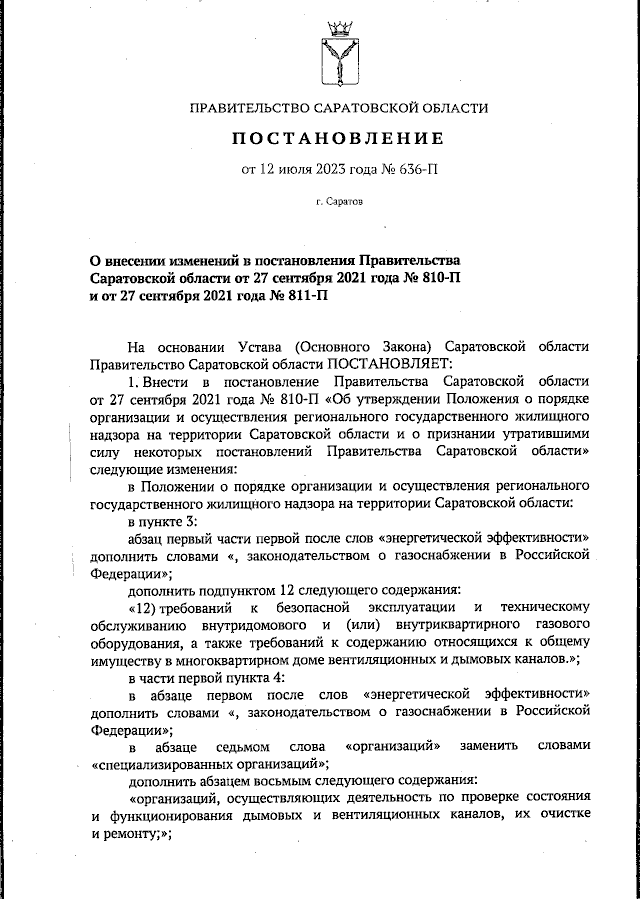 ПРАВИТЕЛЬСТВО САРАТОВСКОЙ ОБЛАСТИ

ПОСТАНОВЛЕНИЕ

от 12 июля 2023 года № 636-П

г. Саратов

О внесении изменений в постановления Правительства Саратовской области от 27 сентября 2021 года № 810-П и от 27 сентября 2021 года № 811-П

На основании Устава (Основного Закона) Саратовской области Правительство Саратовской области ПОСТАНОВЛЯЕТ:

1. Внести в постановление Правительства Саратовской области от 27 сентября 2021 года № 810-П «Об утверждении Положения о порядке организации и осуществления регионального государственного жилищного надзора на территории Саратовской области и о признании утратившими силу некоторых постановлений Правительства Саратовской области» следующие изменения:

в Положении о порядке организации и осуществления регионального государственного жилищного надзора на территории Саратовской области:

в пункте 3:

абзац первый части первой после слов «энергетической эффективности» дополнить словами «, законодательством о газоснабжении в Российской Федерации»;

дополнить подпунктом 12 следующего содержания:

«12) требований к безопасной эксплуатации и техническому обслуживанию внутридомового и (или) внутриквартирного газового оборудования, а также требований к содержанию относящихся к общему имуществу в многоквартирном доме вентиляционных и дымовых каналов.»;

в части первой пункта 4:

в абзаце первом после слов «энергетической эффективности» дополнить словами «, законодательством о газоснабжении в Российской Федерации»;

в абзаце седьмом слова «организаций» заменить словами «специализированных организаций»;

дополнить абзацем восьмым следующего содержания:

«организаций, осуществляющих деятельность по проверке состояния и функционирования дымовых и вентиляционных каналов, их очистке и ремонту;»;